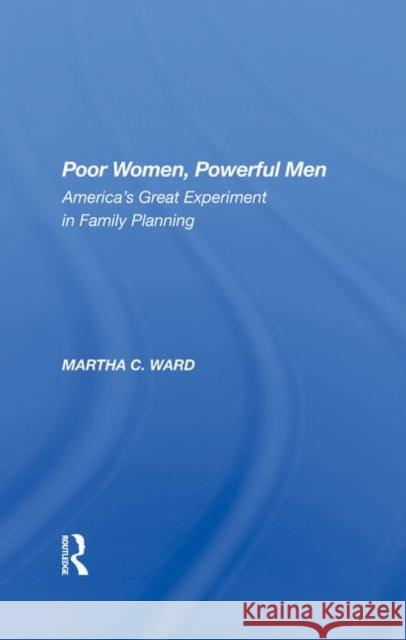 Poor Women, Powerful Men
America's Great Experiment in Family Planning

MARTHA C. WARD

ROUTLEDGE

Kraina Książek